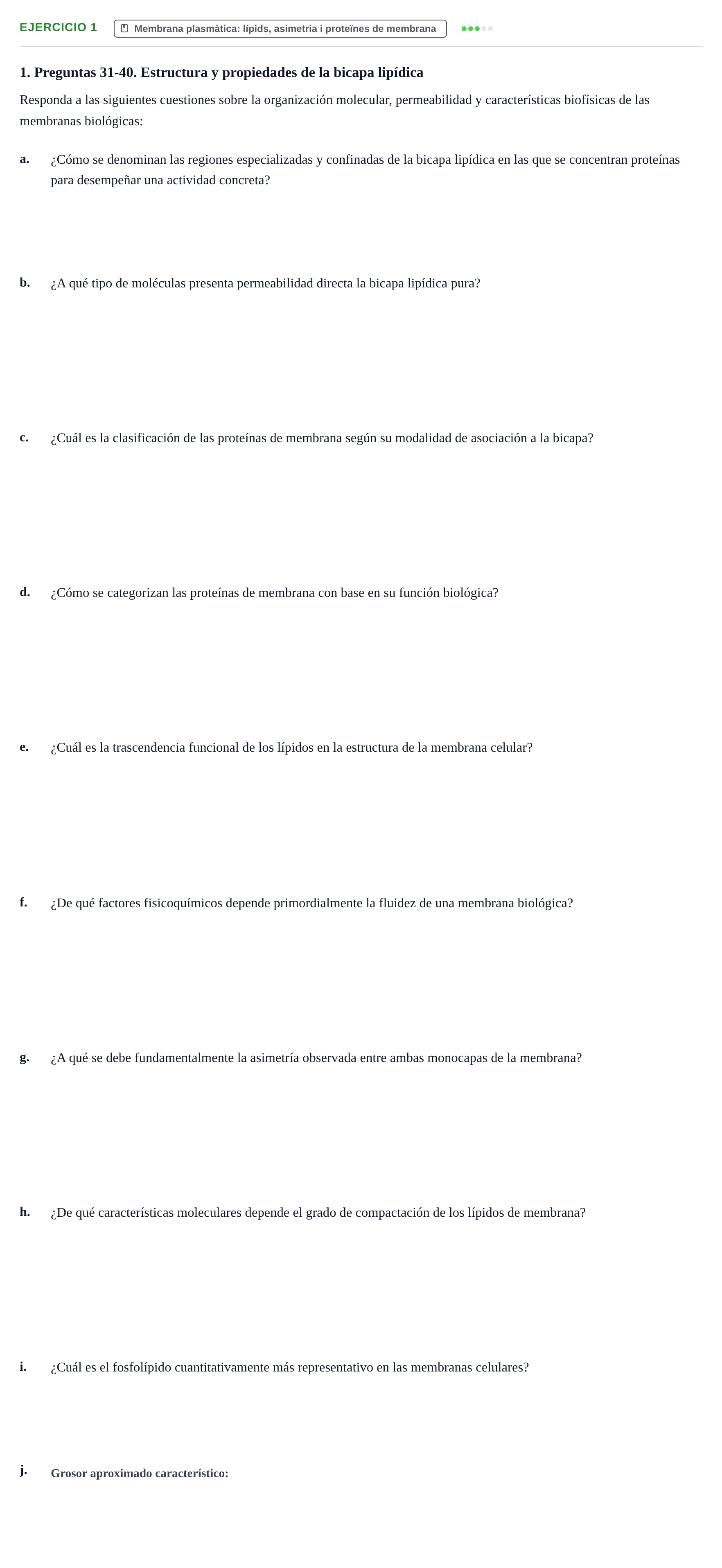 EJERCICIO 1 Membrana plasmàtica: lípids, asimetria i proteïnes de membrana

1. Preguntas 31-40. Estructura y propiedades de la bicapa lipídica

Responda a las siguientes cuestiones sobre la organización molecular, permeabilidad y características biofísicas de las membranas biológicas:

a. ¿Cómo se denominan las regiones especializadas y confinadas de la bicapa lipídica en las que se concentran proteínas para desempeñar una actividad concreta?

b. ¿A qué tipo de moléculas presenta permeabilidad directa la bicapa lipídica pura?

c. ¿Cuál es la clasificación de las proteínas de membrana según su modalidad de asociación a la bicapa?

d. ¿Cómo se categorizan las proteínas de membrana con base en su función biológica?

e. ¿Cuál es la trascendencia funcional de los lípidos en la estructura de la membrana celular?

f. ¿De qué factores fisicoquímicos depende primordialmente la fluidez de una membrana biológica?

g. ¿A qué se debe fundamentalmente la asimetría observada entre ambas monocapas de la membrana?

h. ¿De qué características moleculares depende el grado de compactación de los lípidos de membrana?

i. ¿Cuál es el fosfolípido cuantitativamente más representativo en las membranas celulares?

j. Grosor aproximado característico: